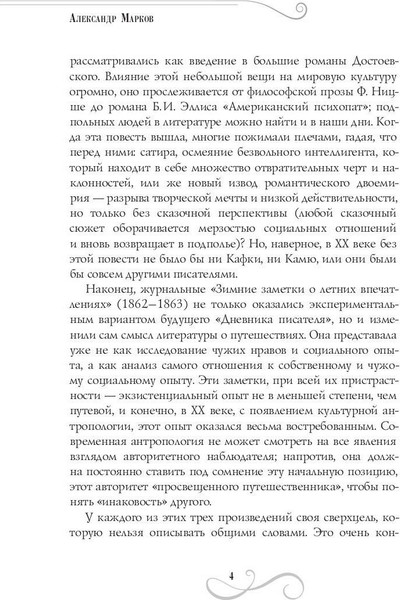 Александр Марков

рассматривались как введение в большие романы Достоевского. Влияние этой небольшой вещи на мировую культуру огромно, оно прослеживается от философской прозы Ф. Ницше до романа Б.И. Эллиса «Американский психопат»; подпольных людей в литературе можно найти и в наши дни. Когда эта повесть вышла, многие пожимали плечами, гадая, что перед ними: сатира, осмеяние безвольного интеллигента, который находит в себе множество отвратительных черт и наклонностей, или же новый извод романтического двоемирия — разрыва творческой мечты и низкой действительности, но только без сказочной перспективы (любой сказочный сюжет оборачивается мерзостью социальных отношений и вновь возвращает в подполье)? Но, наверное, в XX веке без этой повести не было бы ни Кафки, ни Камю, или они были бы совсем другими писателями.

Наконец, журнальные «Зимние заметки о летних впечатлениях» (1862–1863) не только оказались экспериментальным вариантом будущего «Дневника писателя», но и изменили сам смысл литературы о путешествиях. Она представала уже не как исследование чужих нравов и социального опыта, а как анализ самого отношения к собственному и чужому социальному опыту. Эти заметки, при всей их пристрастности — экзистенциальный опыт не в меньшей степени, чем путевой, и конечно, в XX веке, с появлением культурной антропологии, этот опыт оказался весьма востребованным. Современная антропология не может смотреть на все явления взглядом авторитетного наблюдателя; напротив, она должна постоянно ставить под сомнение эту начальную позицию, этот авторитет «просвещенного путешественника», чтобы понять «инаковость» другого.

У каждого из этих трех произведений своя сверхцель, которую нельзя описывать общими словами. Это очень кон-

4